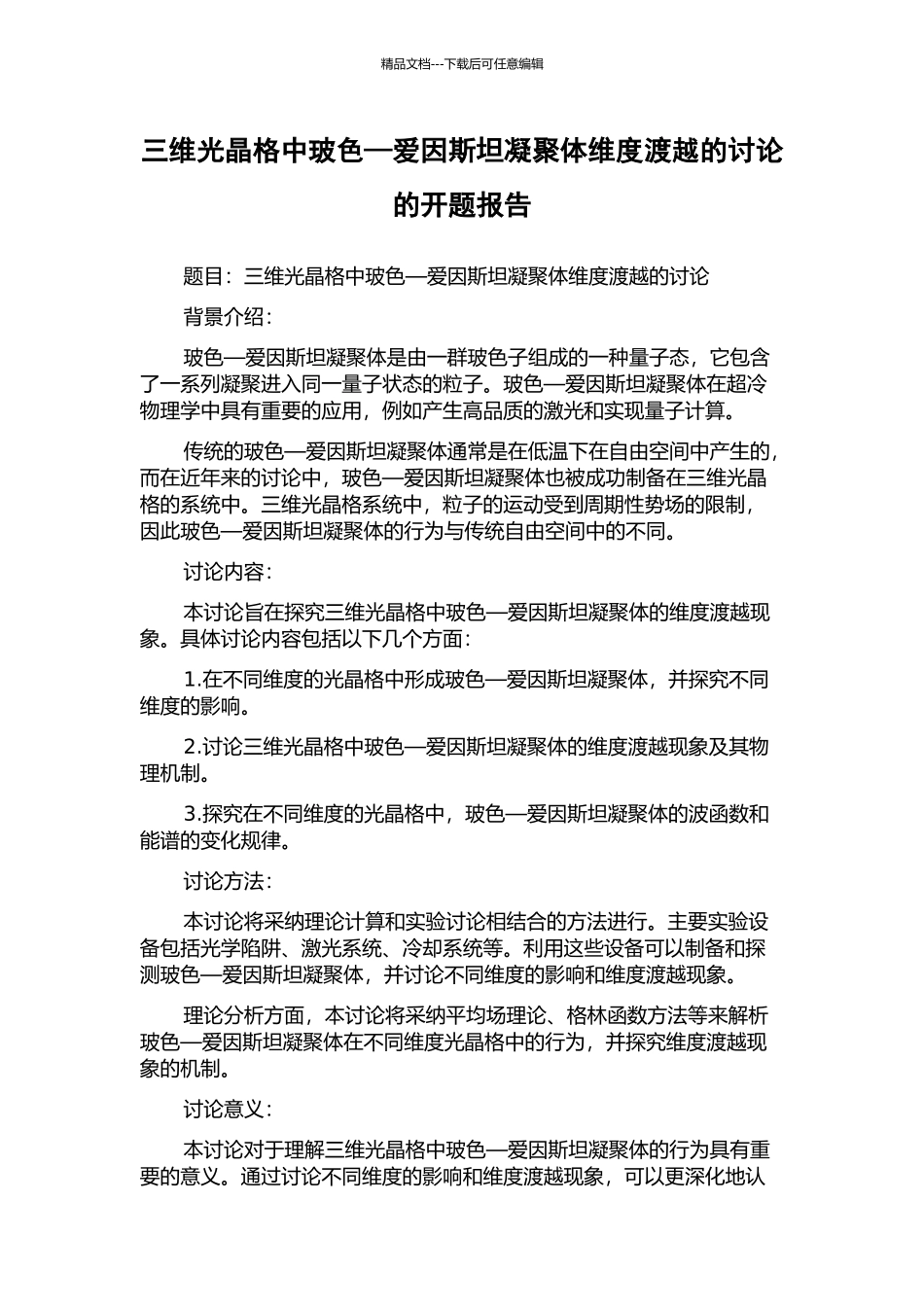 精品文档---下载后可任意编辑

三维光晶格中玻色—爱因斯坦凝聚体维度渡越的讨论的开题报告

题目：三维光晶格中玻色—爱因斯坦凝聚体维度渡越的讨论

背景介绍：

玻色—爱因斯坦凝聚体是由一群玻色子组成的一种量子态，它包含了一系列凝聚进入同一量子状态的粒子。玻色—爱因斯坦凝聚体在超冷物理学中具有重要的应用，例如产生高品质的激光和实现量子计算。

传统的玻色—爱因斯坦凝聚体通常是在低温下在自由空间中产生的，而在近年来的讨论中，玻色—爱因斯坦凝聚体也被成功制备在三维光晶格的系统中。三维光晶格系统中，粒子的运动受到周期性势场的限制，因此玻色—爱因斯坦凝聚体的行为与传统自由空间中的不同。

讨论内容：

本讨论旨在探究三维光晶格中玻色—爱因斯坦凝聚体的维度渡越现象。具体讨论内容包括以下几个方面：

1.在不同维度的光晶格中形成玻色—爱因斯坦凝聚体，并探究不同维度的影响。

2.讨论三维光晶格中玻色—爱因斯坦凝聚体的维度渡越现象及其物理机制。

3.探究在不同维度的光晶格中，玻色—爱因斯坦凝聚体的波函数和能谱的变化规律。

讨论方法：

本讨论将采纳理论计算和实验讨论相结合的方法进行。主要实验设备包括光学陷阱、激光系统、冷却系统等。利用这些设备可以制备和探测玻色—爱因斯坦凝聚体，并讨论不同维度的影响和维度渡越现象。

理论分析方面，本讨论将采纳平均场理论、格林函数方法等来解析玻色—爱因斯坦凝聚体在不同维度光晶格中的行为，并探究维度渡越现象的机制。

讨论意义：

本讨论对于理解三维光晶格中玻色—爱因斯坦凝聚体的行为具有重要的意义。通过讨论不同维度的影响和维度渡越现象，可以更深化地认